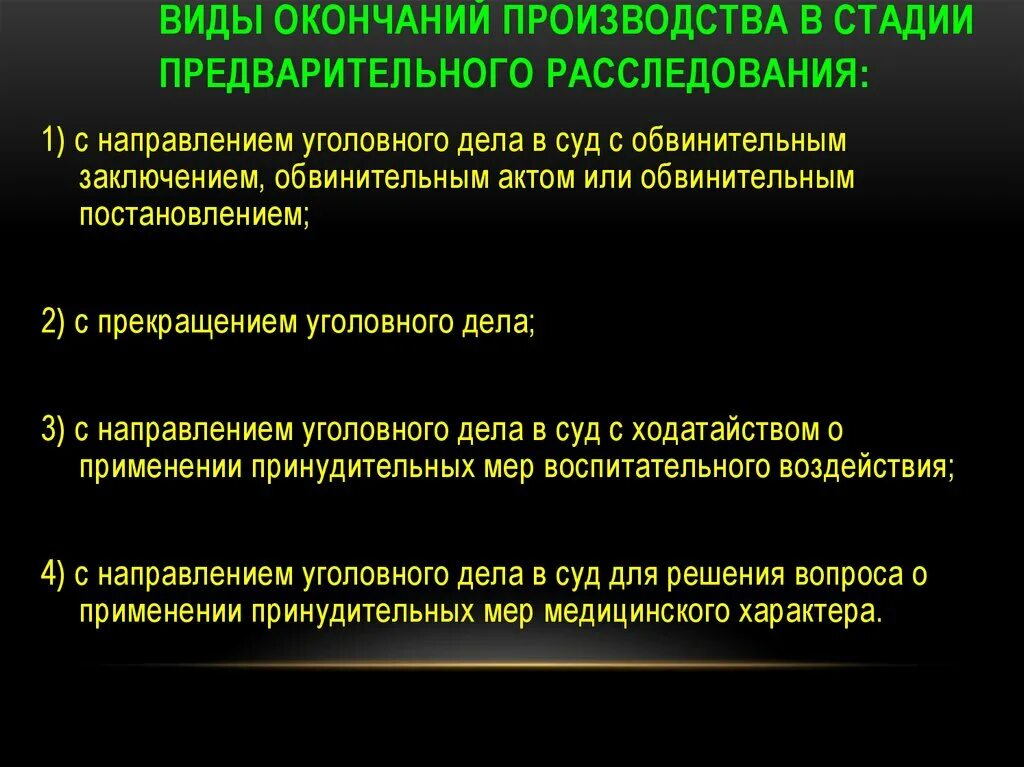 ВИДЫ ОКОНЧАНИЙ ПРОИЗВОДСТВА В СТАДИИ ПРЕДВАРИТЕЛЬНОГО РАССЛЕДОВАНИЯ:

1) с направлением уголовного дела в суд с обвинительным заключением, обвинительным актом или обвинительным постановлением;

2) с прекращением уголовного дела;

3) с направлением уголовного дела в суд с ходатайством о применении принудительных мер воспитательного воздействия;

4) с направлением уголовного дела в суд для решения вопроса о применении принудительных мер медицинского характера.